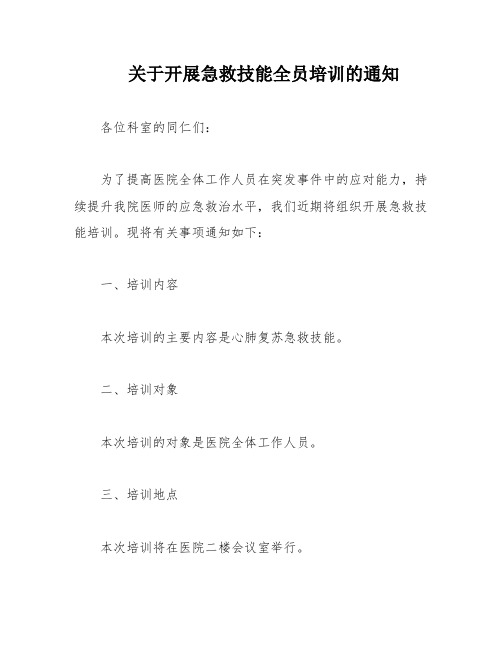 关于开展急救技能全员培训的通知

各位科室的同仁们：

为了提高医院全体工作人员在突发事件中的应对能力，持续提升我院医师的应急救治水平，我们近期将组织开展急救技能培训。现将有关事项通知如下：

一、培训内容

本次培训的主要内容是心肺复苏急救技能。

二、培训对象

本次培训的对象是医院全体工作人员。

三、培训地点

本次培训将在医院二楼会议室举行。